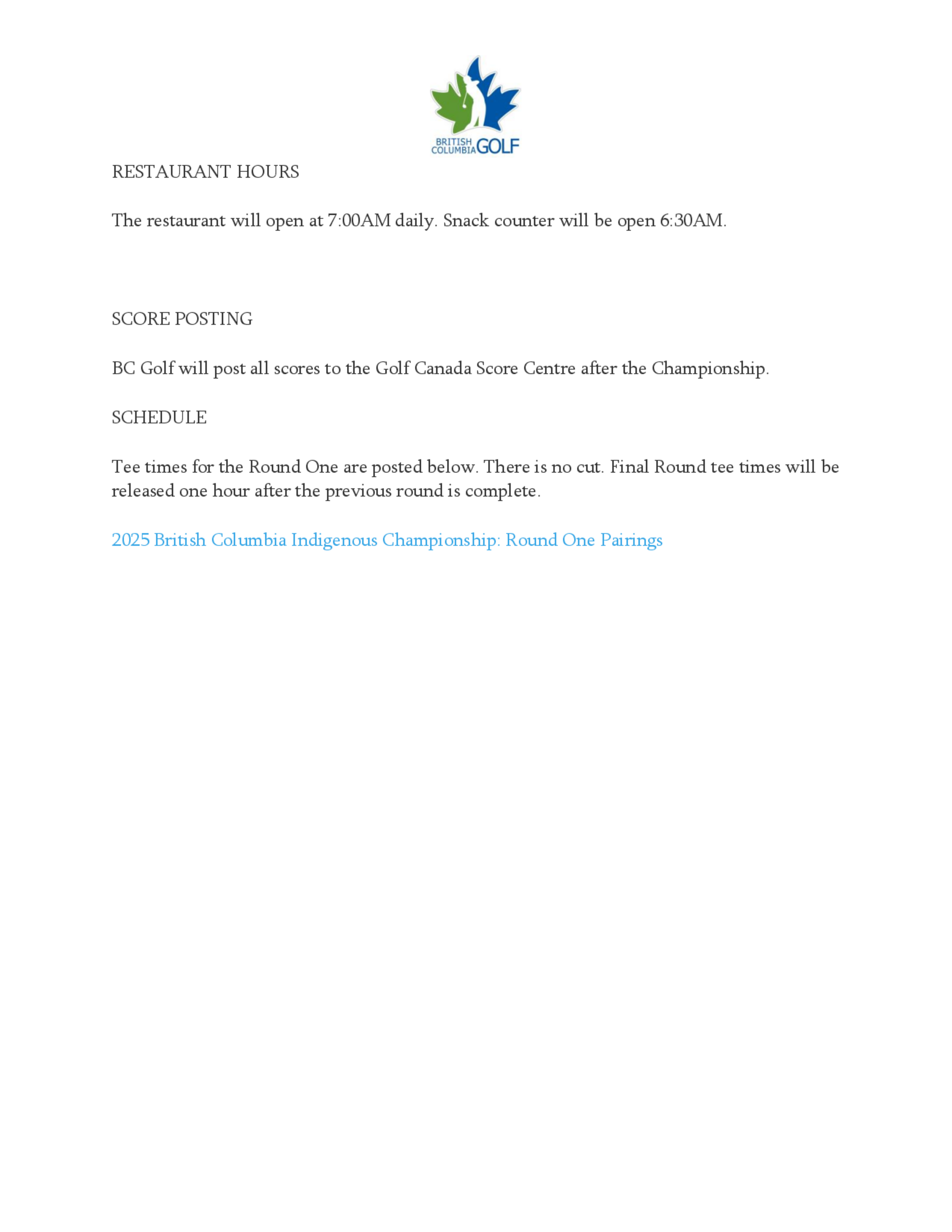 BRITISH COLUMBIA GOLF

RESTAURANT HOURS

The restaurant will open at 7:00AM daily. Snack counter will be open 6:30AM.

SCORE POSTING

BC Golf will post all scores to the Golf Canada Score Centre after the Championship.

SCHEDULE

Tee times for the Round One are posted below. There is no cut. Final Round tee times will be released one hour after the previous round is complete.

2025 British Columbia Indigenous Championship: Round One Pairings